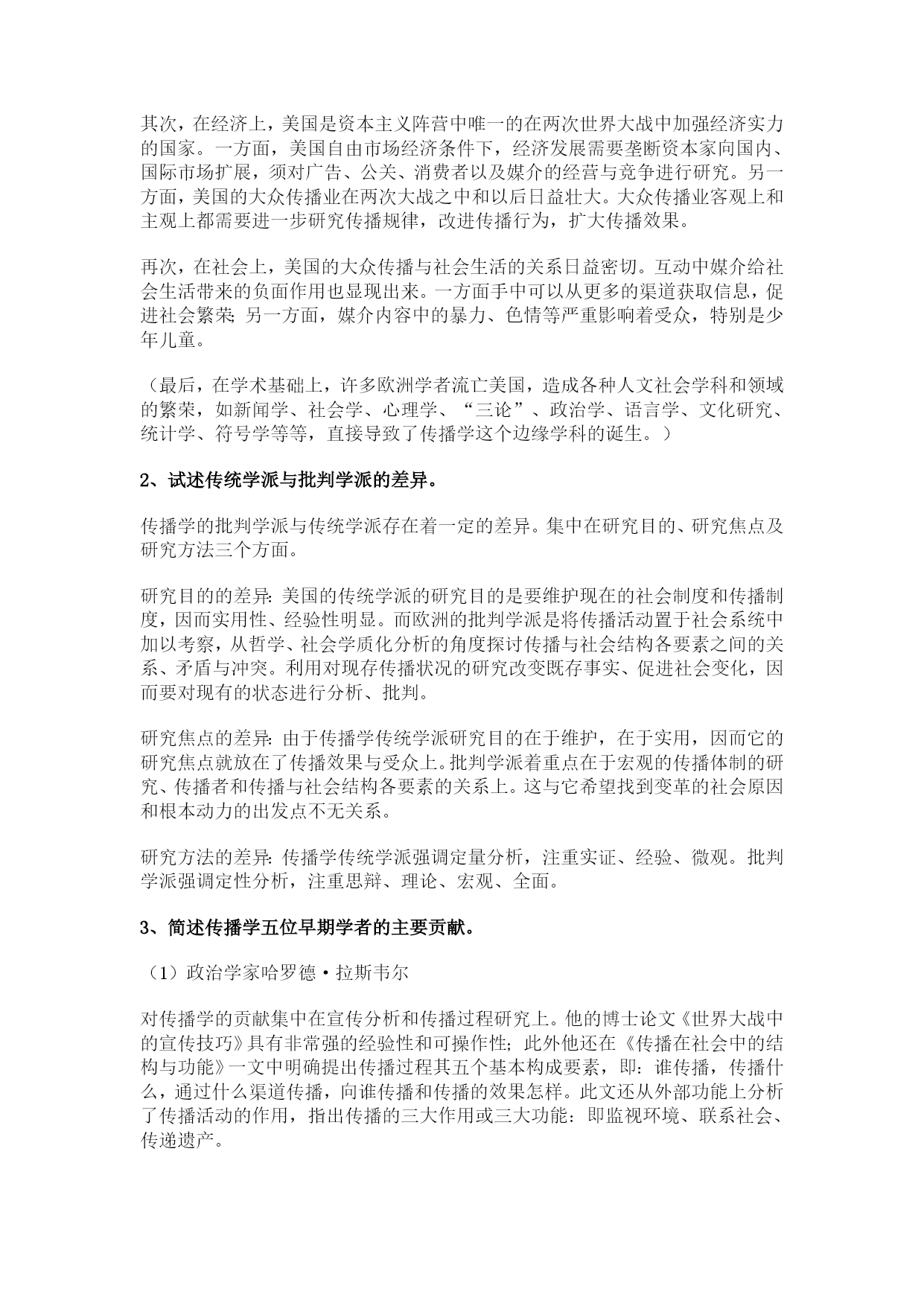 其次，在经济上，美国是资本主义阵营中唯一的在两次世界大战中加强经济实力的国家。一方面，美国自由市场经济条件下，经济发展需要垄断资本家向国内、国际市场扩展，须对广告、公关、消费者以及媒介的经营与竞争进行研究。另一方面，美国的大众传播业在两次大战之中和以后日益壮大。大众传播业客观上和主观上都需要进一步研究传播规律，改进传播行为，扩大传播效果。

再次，在社会上，美国的大众传播与社会生活的关系日益密切。互动中媒介给社会生活带来的负面作用也显现出来。一方面手中可以从更多的渠道获取信息，促进社会繁荣；另一方面，媒介内容中的暴力、色情等严重影响着受众，特别是少年儿童。

（最后，在学术基础上，许多欧洲学者流亡美国，造成各种人文社会学科和领域的繁荣，如新闻学、社会学、心理学、“三论”、政治学、语言学、文化研究、统计学、符号学等等，直接导致了传播学这个边缘学科的诞生。）

2、试述传统学派与批判学派的差异。

传播学的批判学派与传统学派存在着一定的差异。集中在研究目的、研究焦点及研究方法三个方面。

研究目的的差异：美国的传统学派的研究目的是要维护现在的社会制度和传播制度，因而实用性、经验性明显。而欧洲的批判学派是将传播活动置于社会系统中加以考察，从哲学、社会学质化分析的角度探讨传播与社会结构各要素之间的关系、矛盾与冲突。利用对现存传播状况的研究改变既存事实、促进社会变化，因而要对现有的状态进行分析、批判。

研究焦点的差异：由于传播学传统学派研究目的在于维护，在于实用，因而它的研究焦点就放在了传播效果与受众上。批判学派着重点在于宏观的传播体制的研究、传播者和传播与社会结构各要素的关系上。这与它希望找到变革的社会原因和根本动力的出发点不无关系。

研究方法的差异：传播学传统学派强调定量分析，注重实证、经验、微观。批判学派强调定性分析，注重思辩、理论、宏观、全面。

3、简述传播学五位早期学者的主要贡献。

（1）政治学家哈罗德·拉斯韦尔

对传播学的贡献集中在宣传分析和传播过程研究上。他的博士论文《世界大战中的宣传技巧》具有非常强的经验性和可操作性；此外他还在《传播在社会中的结构与功能》一文中明确提出传播过程其五个基本构成要素，即：谁传播，传播什么，通过什么渠道传播，向谁传播和传播的效果怎样。此文还从外部功能上分析了传播活动的作用，指出传播的三大作用或三大功能：即监视环境、联系社会、传递遗产。